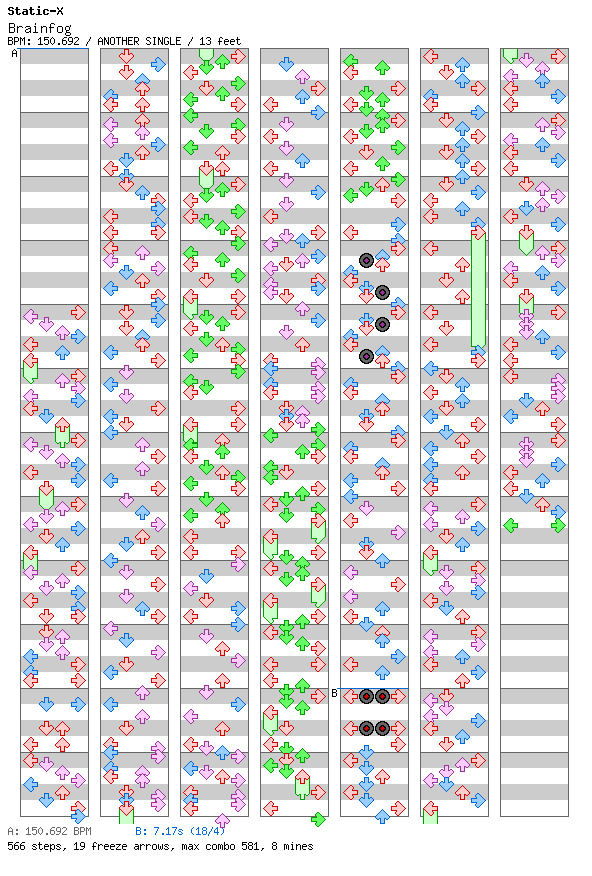 Static-X
Brainfog
BPM: 150.692 / ANOTHER SINGLE / 13 feet

A

B

A: 150.692 BPM    B: 7.17s (18/4)
566 steps, 19 freeze arrows, max combo 581, 8 mines